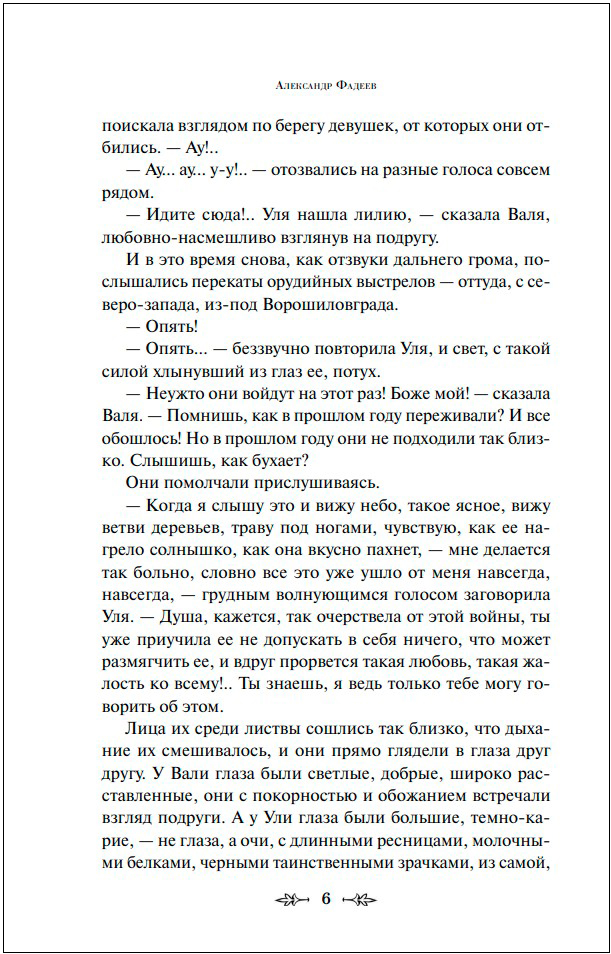 Александр Фадеев

поискала взглядом по берегу девушек, от которых они отбились. — Ау!..

— Ау... ау... у-у!.. — отозвались на разные голоса совсем рядом.

— Идите сюда!.. Уля нашла лилию, — сказала Валя, любовно-насмешливо взглянув на подругу.

И в это время снова, как отзвуки дальнего грома, послышались перекаты орудийных выстрелов — оттуда, с северо-запада, из-под Ворошиловграда.

— Опять!

— Опять... — беззвучно повторила Уля, и свет, с такой силой хлынувший из глаз ее, потух.

— Неужто они войдут на этот раз! Боже мой! — сказала Валя. — Помнишь, как в прошлом году переживали? И все обошлось! Но в прошлом году они не подходили так близко. Слышишь, как бухает?

Они помолчали прислушиваясь.

— Когда я слышу это и вижу небо, такое ясное, вижу ветви деревьев, траву под ногами, чувствую, как ее нагрело солнышко, как она вкусно пахнет, — мне делается так больно, словно все это уже ушло от меня навсегда, навсегда, — грудным волнующимся голосом заговорила Уля. — Душа, кажется, так очерствела от этой войны, ты уже приучила ее не допускать в себя ничего, что может размягчить ее, и вдруг прорвется такая любовь, такая жалость ко всему!.. Ты знаешь, я ведь только тебе могу говорить об этом.

Лица их среди листвы сошлись так близко, что дыхание их смешивалось, и они прямо глядели в глаза друг другу. У Вали глаза были светлые, добрые, широко расставленные, они с покорностью и обожанием встречали взгляд подруги. А у Ули глаза были большие, темно-карие, — не глаза, а очи, с длинными ресницами, молочными белками, черными таинственными зрачками, из самой,

6